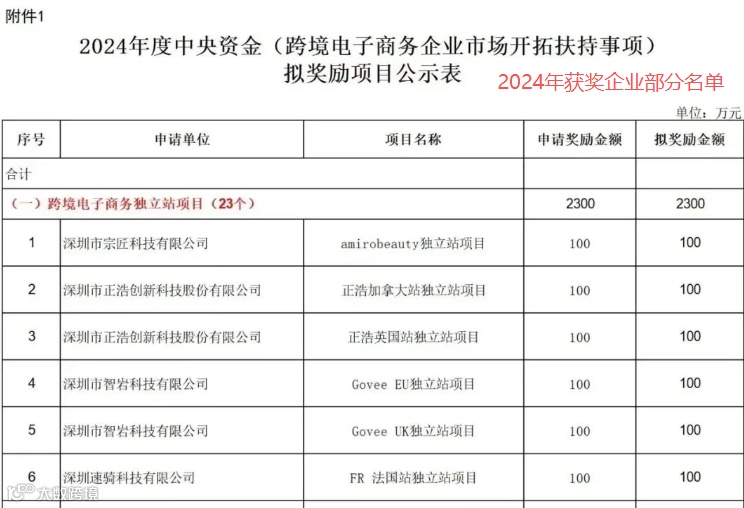 附件1

2024年度中央资金（跨境电子商务企业市场开拓扶持事项）拟奖励项目公示表

2024年获奖企业部分名单

单位：万元

| 序号 | 申请单位 | 项目名称 | 申请奖励金额 | 拟奖励金额 |
|---|---|---|---|---|
| 合计 | | | | |
| （一）跨境电子商务独立站项目（23个） | | | 2300 | 2300 |
| 1 | 深圳市宗匠科技有限公司 | amirobeauty独立站项目 | 100 | 100 |
| 2 | 深圳市正浩创新科技股份有限公司 | 正浩加拿大站独立站项目 | 100 | 100 |
| 3 | 深圳市正浩创新科技股份有限公司 | 正浩英国站独立站项目 | 100 | 100 |
| 4 | 深圳市智岩科技有限公司 | Govee EU独立站项目 | 100 | 100 |
| 5 | 深圳市智岩科技有限公司 | Govee UK独立站项目 | 100 | 100 |
| 6 | 深圳速骑科技有限公司 | FR 法国站独立站项目 | 100 | 100 |

大数跨境